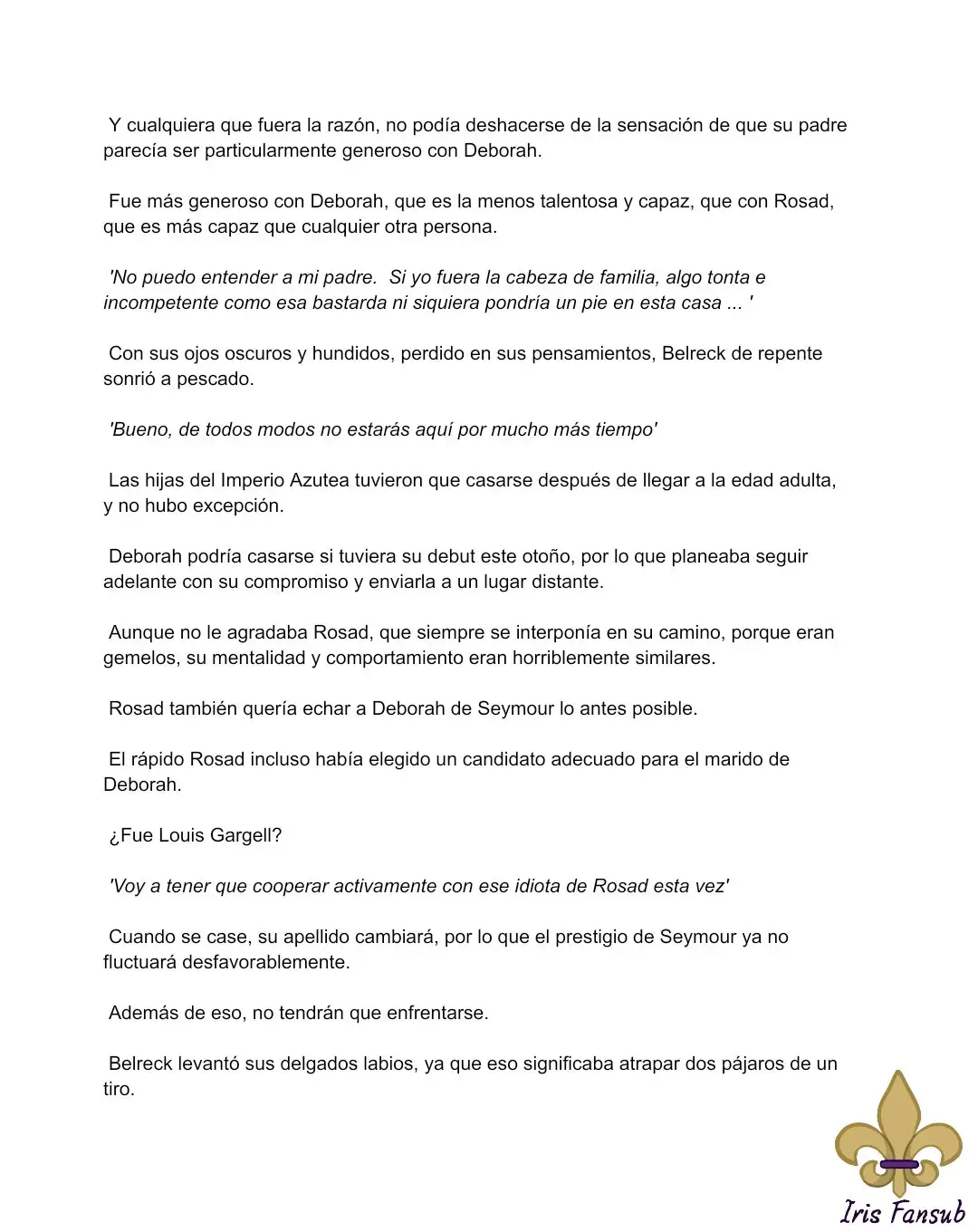 Y cualquiera que fuera la razón, no podía deshacerse de la sensación de que su padre parecía ser particularmente generoso con Deborah.

Fue más generoso con Deborah, que es la menos talentosa y capaz, que con Rosad, que es más capaz que cualquier otra persona.

'No puedo entender a mi padre. Si yo fuera la cabeza de familia, algo tonta e incompetente como esa bastarda ni siquiera pondría un pie en esta casa ... '

Con sus ojos oscuros y hundidos, perdido en sus pensamientos, Belreck de repente sonrió a pescado.

'Bueno, de todos modos no estarás aquí por mucho más tiempo'

Las hijas del Imperio Azutea tuvieron que casarse después de llegar a la edad adulta, y no hubo excepción.

Deborah podría casarse si tuviera su debut este otoño, por lo que planeaba seguir adelante con su compromiso y enviarla a un lugar distante.

Aunque no le agradaba Rosad, que siempre se interponía en su camino, porque eran gemelos, su mentalidad y comportamiento eran horriblemente similares.

Rosad también quería echar a Deborah de Seymour lo antes posible.

El rápido Rosad incluso había elegido un candidato adecuado para el marido de Deborah.

¿Fue Louis Gargell?

'Voy a tener que cooperar activamente con ese idiota de Rosad esta vez'

Cuando se case, su apellido cambiará, por lo que el prestigio de Seymour ya no fluctuará desfavorablemente.

Además de eso, no tendrán que enfrentarse.

Belreck levantó sus delgados labios, ya que eso significaba atrapar dos pájaros de un tiro.

Iris Fansub